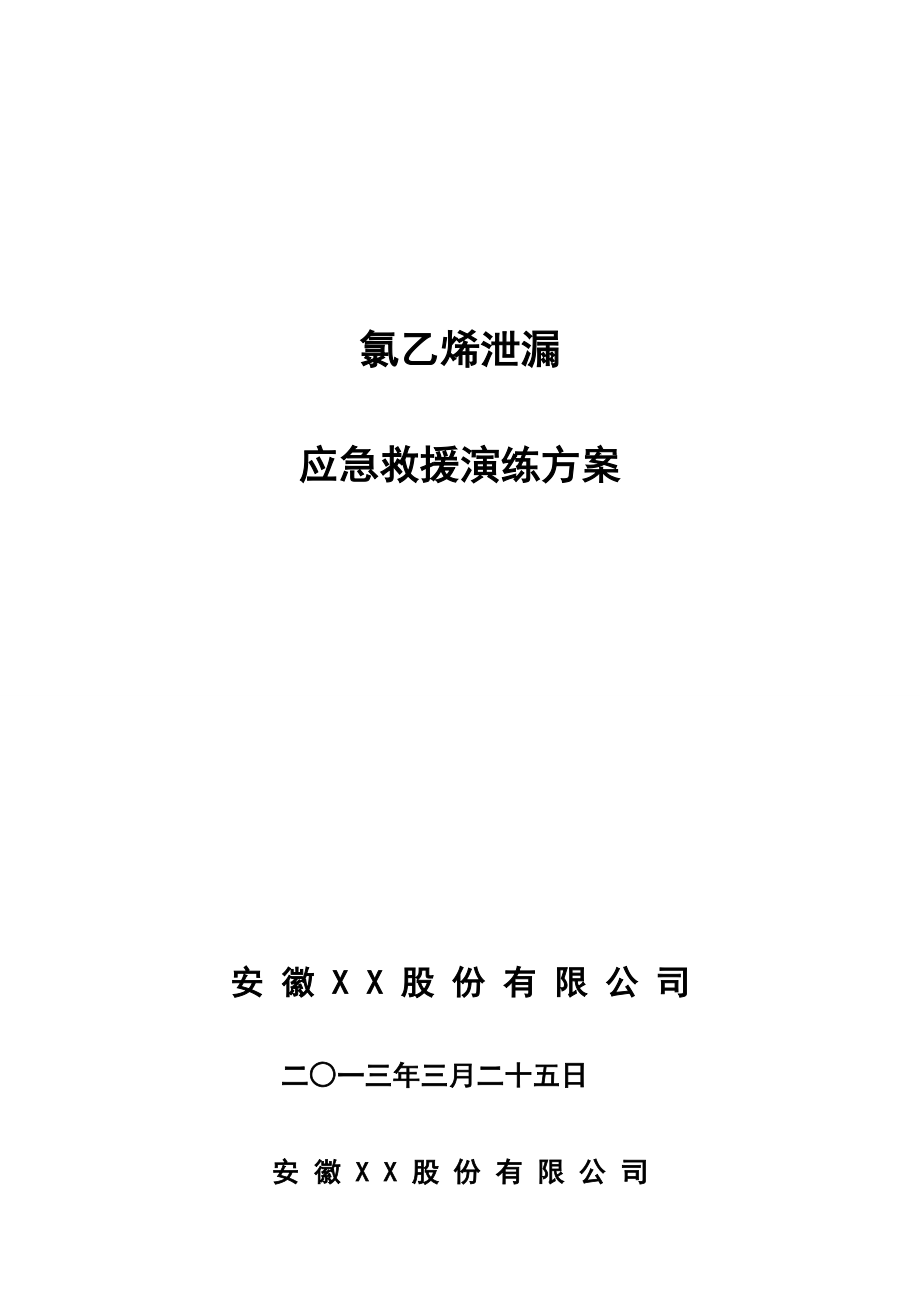 氯乙烯泄漏

应急救援演练方案

安 徽 X X 股 份 有 限 公 司

二〇一三年三月二十五日

安 徽 X X 股 份 有 限 公 司